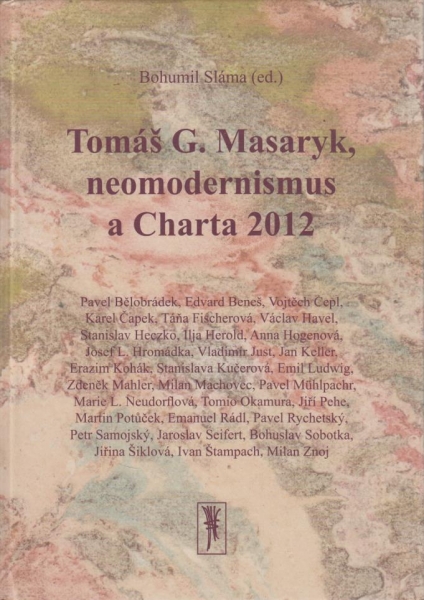 Bohumil Sláma (ed.)

Tomáš G. Masaryk, neomodernismus a Charta 2012

Pavel Bělobrádek, Edvard Beneš, Vojtěch Cepl, Karel Čapek, Táňa Fischerová, Václav Havel, Stanislav Heczko, Ilja Herold, Anna Hogenová, Josef L. Hromádka, Vladimír Just, Jan Keller, Erazim Kohák, Stanislava Kučerová, Emil Ludwig, Zdeněk Mahler, Milan Machovec, Pavel Mühlpachr, Marie L. Neudorflová, Tomio Okamura, Jiří Pehe, Martin Potůček, Emanuel Rádl, Pavel Rychetský, Petr Samojský, Jaroslav Seifert, Bohuslav Sobotka, Jiřina Šiklová, Ivan Štampach, Milan Znoj